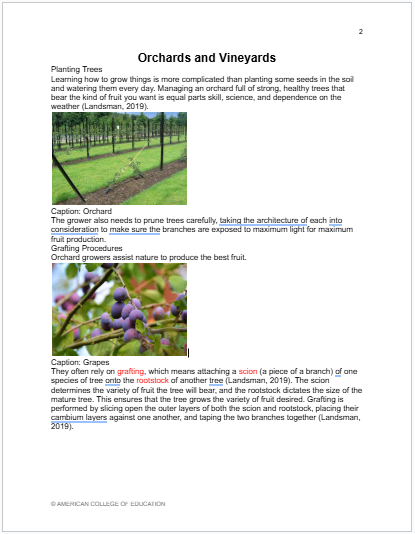 2

Orchards and Vineyards

Planting Trees
Learning how to grow things is more complicated than planting some seeds in the soil and watering them every day. Managing an orchard full of strong, healthy trees that bear the kind of fruit you want is equal parts skill, science, and dependence on the weather (Landsman, 2019).

Caption: Orchard
The grower also needs to prune trees carefully, taking the architecture of each into consideration to make sure the branches are exposed to maximum light for maximum fruit production.
Grafting Procedures
Orchard growers assist nature to produce the best fruit.

Caption: Grapes
They often rely on grafting, which means attaching a scion (a piece of a branch) of one species of tree onto the rootstock of another tree (Landsman, 2019). The scion determines the variety of fruit the tree will bear, and the rootstock dictates the size of the mature tree. This ensures that the tree grows the variety of fruit desired. Grafting is performed by slicing open the outer layers of both the scion and rootstock, placing their cambium layers against one another, and taping the two branches together (Landsman, 2019).

© AMERICAN COLLEGE OF EDUCATION